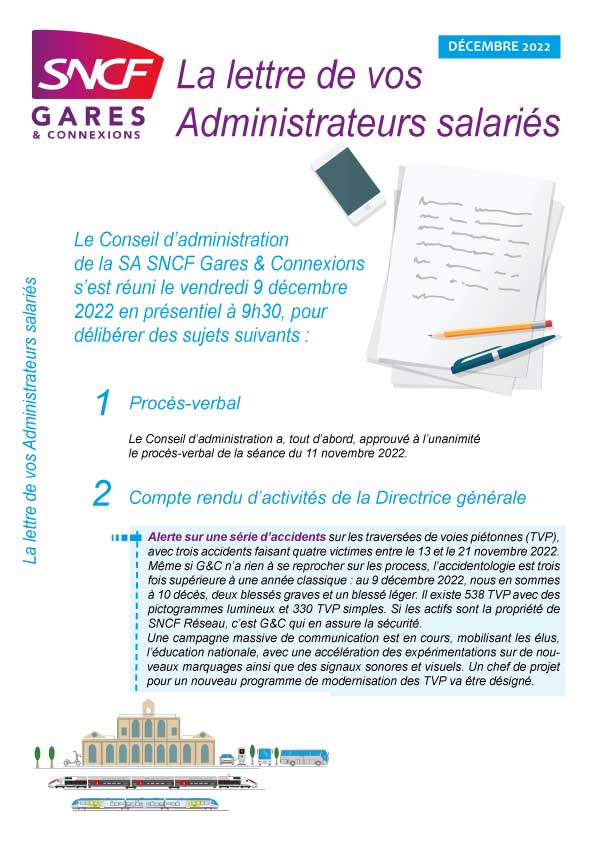 SNCF
GARES
& CONNEXIONS

DÉCEMBRE 2022

La lettre de vos Administrateurs salariés

La lettre de vos Administrateurs salariés

Le Conseil d'administration de la SA SNCF Gares & Connexions s'est réuni le vendredi 9 décembre 2022 en présentiel à 9h30, pour délibérer des sujets suivants :

1 Procès-verbal

Le Conseil d'administration a, tout d'abord, approuvé à l'unanimité le procès-verbal de la séance du 11 novembre 2022.

2 Compte rendu d'activités de la Directrice générale

Alerte sur une série d'accidents sur les traversées de voies piétonnes (TVP), avec trois accidents faisant quatre victimes entre le 13 et le 21 novembre 2022. Même si G&C n'a rien à se reprocher sur les process, l'accidentologie est trois fois supérieure à une année classique : au 9 décembre 2022, nous en sommes à 10 décès, deux blessés graves et un blessé léger. Il existe 538 TVP avec des pictogrammes lumineux et 330 TVP simples. Si les actifs sont la propriété de SNCF Réseau, c'est G&C qui en assure la sécurité.
Une campagne massive de communication est en cours, mobilisant les élus, l'éducation nationale, avec une accélération des expérimentations sur de nouveaux marquages ainsi que des signaux sonores et visuels. Un chef de projet pour un nouveau programme de modernisation des TVP va être désigné.